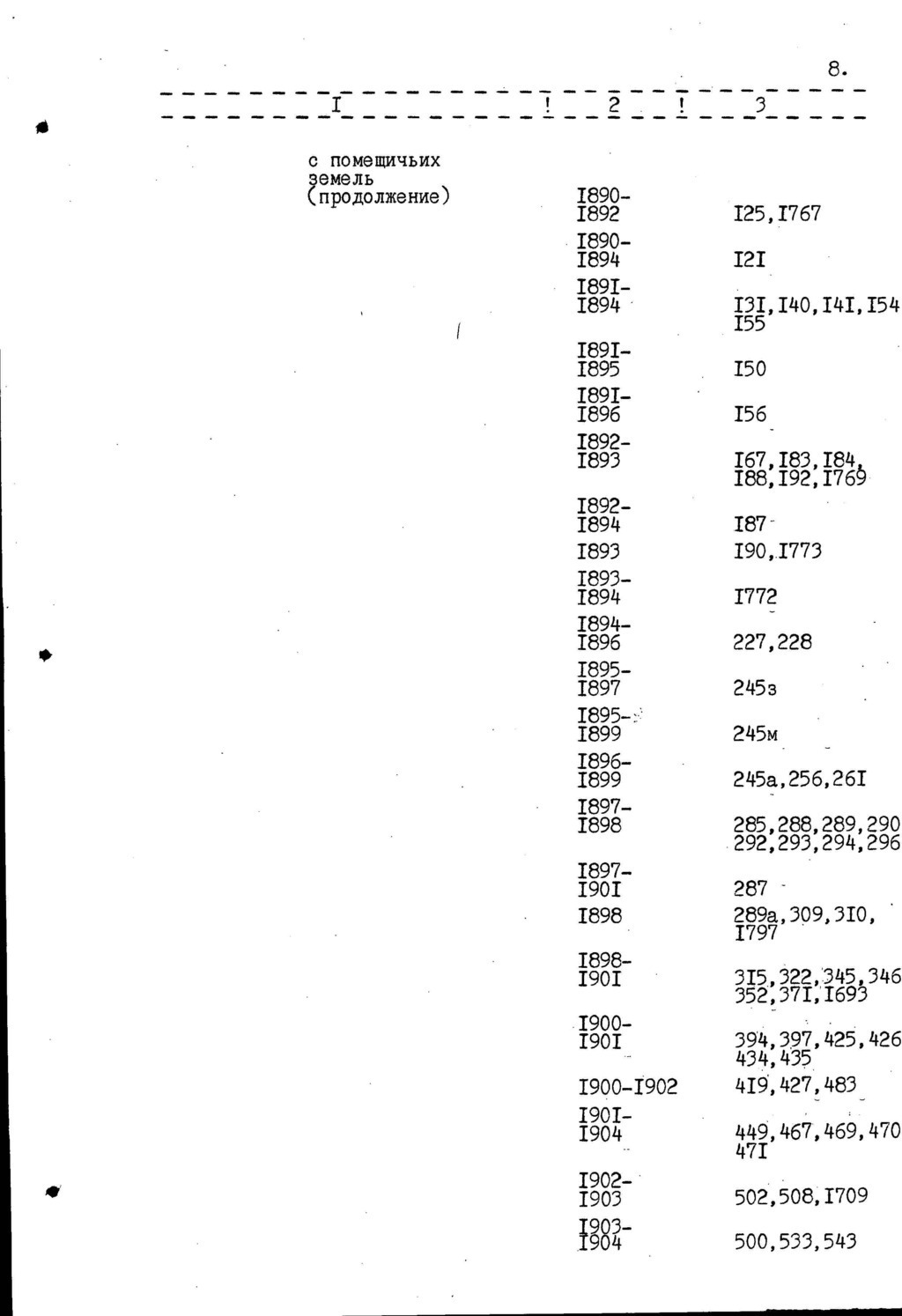 8.

| I | 2 | 3 |
|---|---|---|
| с помещичьих земель (продолжение) | I890-I892 | I25,I767 |
| | I890-I894 | I2I |
| | I89I-I894 | I3I,I40,I4I,I54 I55 |
| | I89I-I895 | I50 |
| | I89I-I896 | I56 |
| | I892-I893 | I67,I83,I84, I88,I92,I769 |
| | I892-I894 | I87 |
| | I893 | I90,I773 |
| | I893-I894 | I772 |
| | I894-I896 | 227,228 |
| | I895-I897 | 245з |
| | I895-I899 | 245м |
| | I896-I899 | 245а,256,26I |
| | I897-I898 | 285,288,289,290 292,293,294,296 |
| | I897-I90I | 287 |
| | I898 | 289а,309,3I0, I797 |
| | I898-I90I | 3I5,322,345,346 352,37I,I693 |
| | I900-I90I | 394,397,425,426 434,435 |
| | I900-I902 | 4I9,427,483 |
| | I90I-I904 | 449,467,469,470 47I |
| | I902-I903 | 502,508,I709 |
| | I903-I904 | 500,533,543 |